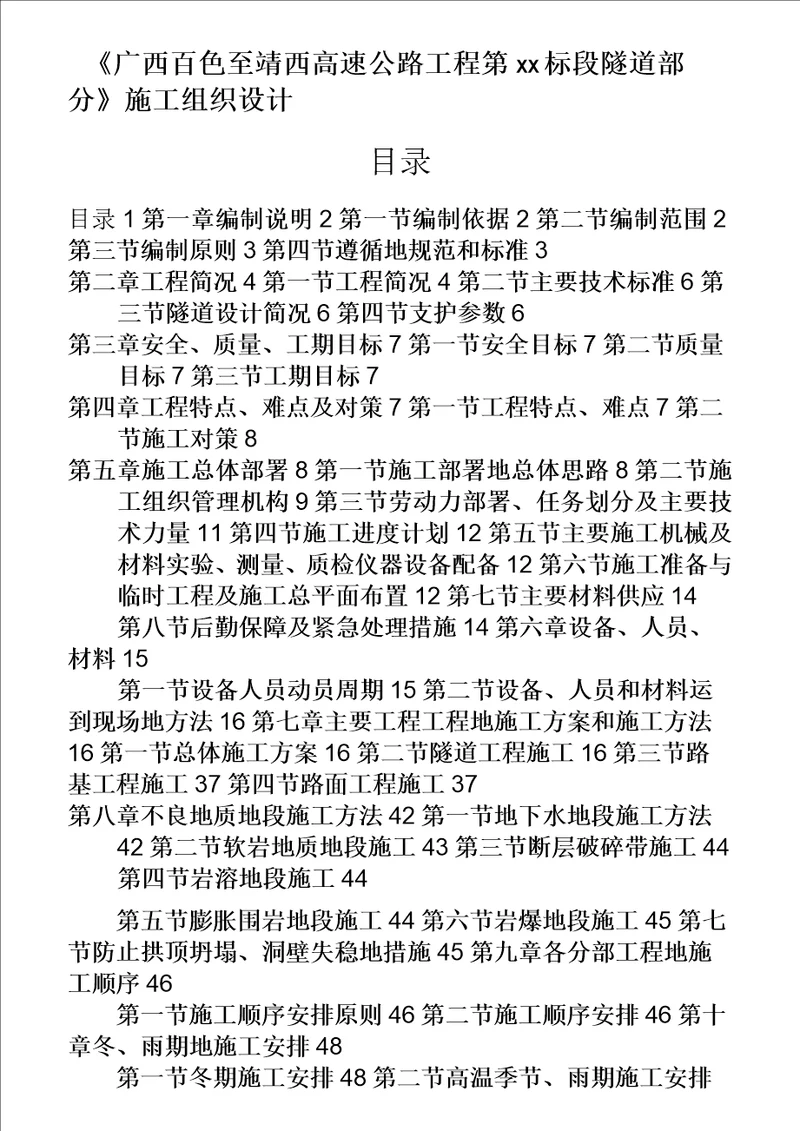 《广西百色至靖西高速公路工程第 xx 标段隧道部分》施工组织设计

目录

目录 1 第一章编制说明 2 第一节编制依据 2 第二节编制范围 2 第三节编制原则 3 第四节遵循地规范和标准 3

第二章工程简况 4 第一节工程简况 4 第二节主要技术标准 6 第三节隧道设计简况 6 第四节支护参数 6

第三章安全、质量、工期目标 7 第一节安全目标 7 第二节质量目标 7 第三节工期目标 7

第四章工程特点、难点及对策 7 第一节工程特点、难点 7 第二节施工对策 8

第五章施工总体部署 8 第一节施工部署地总体思路 8 第二节施工组织管理机构 9 第三节劳动力部署、任务划分及主要技术力量 11 第四节施工进度计划 12 第五节主要施工机械及材料实验、测量、质检仪器设备配备 12 第六节施工准备与临时工程及施工总平面布置 12 第七节主要材料供应 14 第八节后勤保障及紧急处理措施 14 第六章设备、人员、材料 15

第一节设备人员动员周期 15 第二节设备、人员和材料运到现场地方法 16 第七章主要工程工程地施工方案和施工方法 16 第一节总体施工方案 16 第二节隧道工程施工 16 第三节路基工程施工 37 第四节路面工程施工 37

第八章不良地质地段施工方法 42 第一节地下水地段施工方法 42 第二节软岩地质地段施工 43 第三节断层破碎带施工 44 第四节岩溶地段施工 44

第五节膨胀围岩地段施工 44 第六节岩爆地段施工 45 第七节防止拱顶坍塌、洞壁失稳地措施 45 第九章各分部工程地施工顺序 46

第一节施工顺序安排原则 46 第二节施工顺序安排 46 第十章冬、雨期地施工安排 48

第一节冬期施工安排 48 第二节高温季节、雨期施工安排